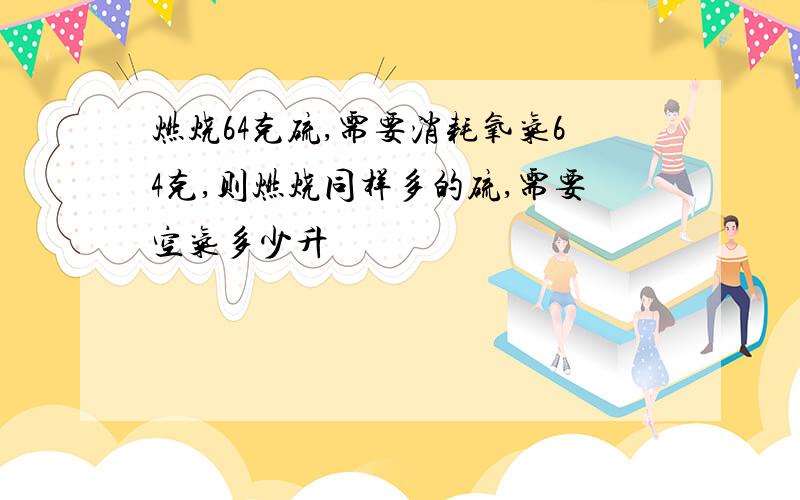 燃烧64克硫,需要消耗氧气64克,则燃烧同样多的硫,需要空气多少升